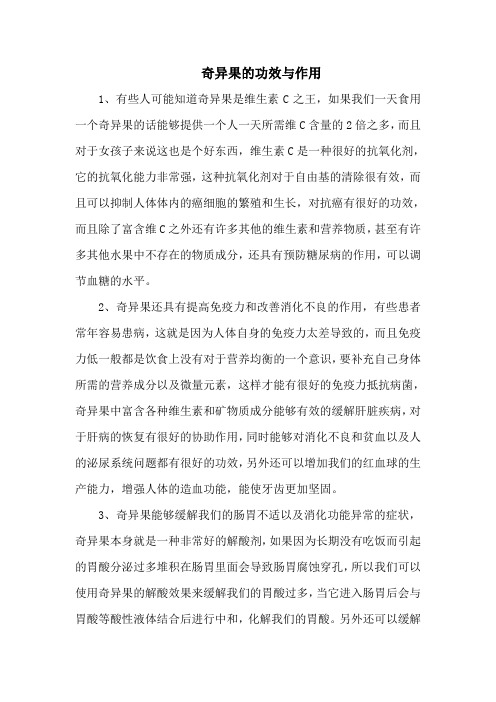 奇异果的功效与作用

1、有些人可能知道奇异果是维生素 C 之王，如果我们一天食用一个奇异果的话能够提供一个人一天所需维 C 含量的 2 倍之多，而且对于女孩子来说这也是个好东西，维生素 C 是一种很好的抗氧化剂，它的抗氧化能力非常强，这种抗氧化剂对于自由基的清除很有效，而且可以抑制人体体内的癌细胞的繁殖和生长，对抗癌有很好的功效，而且除了富含维 C 之外还有许多其他的维生素和营养物质，甚至有许多其他水果中不存在的物质成分，还具有预防糖尿病的作用，可以调节血糖的水平。

2、奇异果还具有提高免疫力和改善消化不良的作用，有些患者常年容易患病，这就是因为人体自身的免疫力太差导致的，而且免疫力低一般都是饮食上没有对于营养均衡的一个意识，要补充自己身体所需的营养成分以及微量元素，这样才能有很好的免疫力抵抗病菌，奇异果中富含各种维生素和矿物质成分能够有效的缓解肝脏疾病，对于肝病的恢复有很好的协助作用，同时能够对消化不良和贫血以及人的泌尿系统问题都有很好的功效，另外还可以增加我们的红血球的生产能力，增强人体的造血功能，能使牙齿更加坚固。

3、奇异果能够缓解我们的肠胃不适以及消化功能异常的症状，奇异果本身就是一种非常好的解酸剂，如果因为长期没有吃饭而引起的胃酸分泌过多堆积在肠胃里面会导致肠胃腐蚀穿孔，所以我们可以使用奇异果的解酸效果来缓解我们的胃酸过多，当它进入肠胃后会与胃酸等酸性液体结合后进行中和，化解我们的胃酸。另外还可以缓解